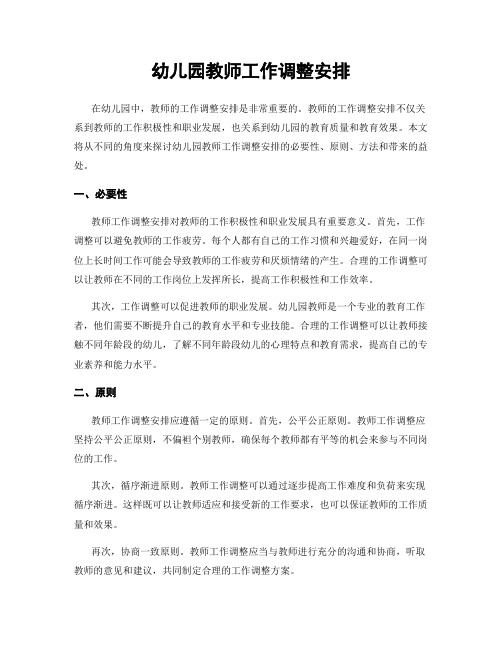 幼儿园教师工作调整安排

在幼儿园中，教师的工作调整安排是非常重要的。教师的工作调整安排不仅关系到教师的工作积极性和职业发展，也关系到幼儿园的教育质量和教育效果。本文将从不同的角度来探讨幼儿园教师工作调整安排的必要性、原则、方法和带来的益处。

一、必要性

教师工作调整安排对教师的工作积极性和职业发展具有重要意义。首先，工作调整可以避免教师的工作疲劳。每个人都有自己的工作习惯和兴趣爱好，在同一岗位上长时间工作可能会导致教师的工作疲劳和厌烦情绪的产生。合理的工作调整可以让教师在不同的工作岗位上发挥所长，提高工作积极性和工作效率。

其次，工作调整可以促进教师的职业发展。幼儿园教师是一个专业的教育工作者，他们需要不断提升自己的教育水平和专业技能。合理的工作调整可以让教师接触不同年龄段的幼儿，了解不同年龄段幼儿的心理特点和教育需求，提高自己的专业素养和能力水平。

二、原则

教师工作调整安排应遵循一定的原则。首先，公平公正原则。教师工作调整应坚持公平公正原则，不偏袒个别教师，确保每个教师都有平等的机会来参与不同岗位的工作。

其次，循序渐进原则。教师工作调整可以通过逐步提高工作难度和负荷来实现循序渐进。这样既可以让教师适应和接受新的工作要求，也可以保证教师的工作质量和效果。

再次，协商一致原则。教师工作调整应当与教师进行充分的沟通和协商，听取教师的意见和建议，共同制定合理的工作调整方案。